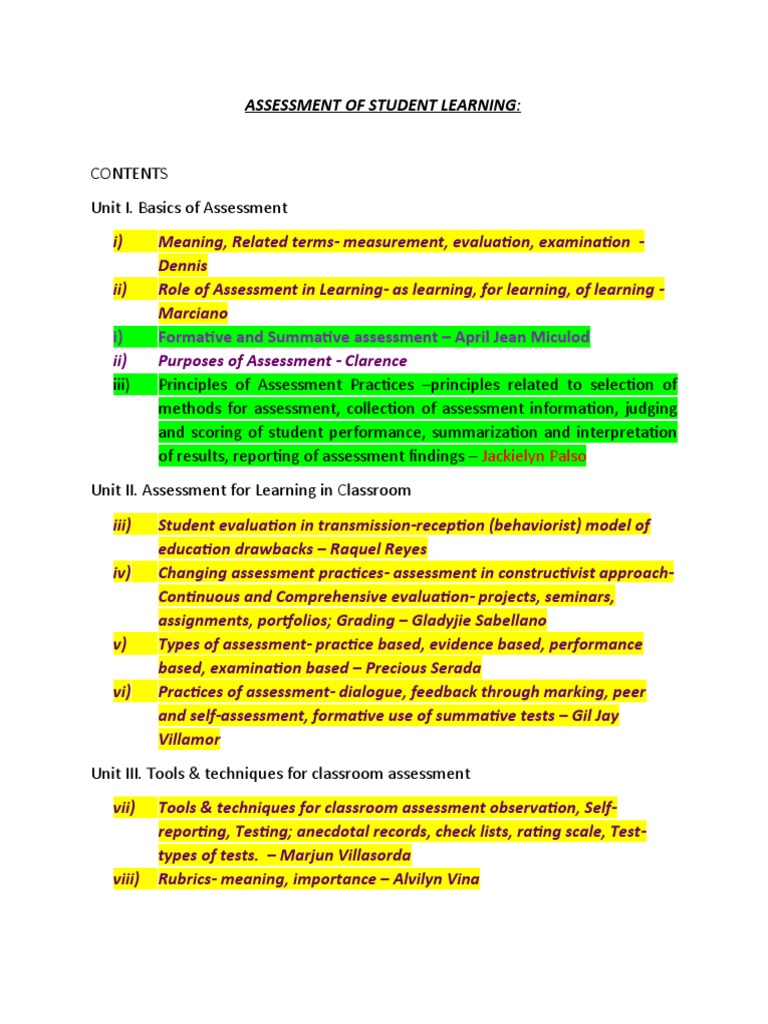 ASSESSMENT OF STUDENT LEARNING:

CONTENTS

Unit I. Basics of Assessment

i) Meaning, Related terms- measurement, evaluation, examination - Dennis

ii) Role of Assessment in Learning- as learning, for learning, of learning - Marciano

i) Formative and Summative assessment – April Jean Miculod

ii) Purposes of Assessment - Clarence

iii) Principles of Assessment Practices –principles related to selection of methods for assessment, collection of assessment information, judging and scoring of student performance, summarization and interpretation of results, reporting of assessment findings – Jackielyn Palso

Unit II. Assessment for Learning in Classroom

iii) Student evaluation in transmission-reception (behaviorist) model of education drawbacks – Raquel Reyes

iv) Changing assessment practices- assessment in constructivist approach- Continuous and Comprehensive evaluation- projects, seminars, assignments, portfolios; Grading – Gladyjie Sabellano

v) Types of assessment- practice based, evidence based, performance based, examination based – Precious Serada

vi) Practices of assessment- dialogue, feedback through marking, peer and self-assessment, formative use of summative tests – Gil Jay Villamor

Unit III. Tools & techniques for classroom assessment

vii) Tools & techniques for classroom assessment observation, Self-reporting, Testing; anecdotal records, check lists, rating scale, Test-types of tests. – Marjun Villasorda

viii) Rubrics- meaning, importance – Alvilyn Vina